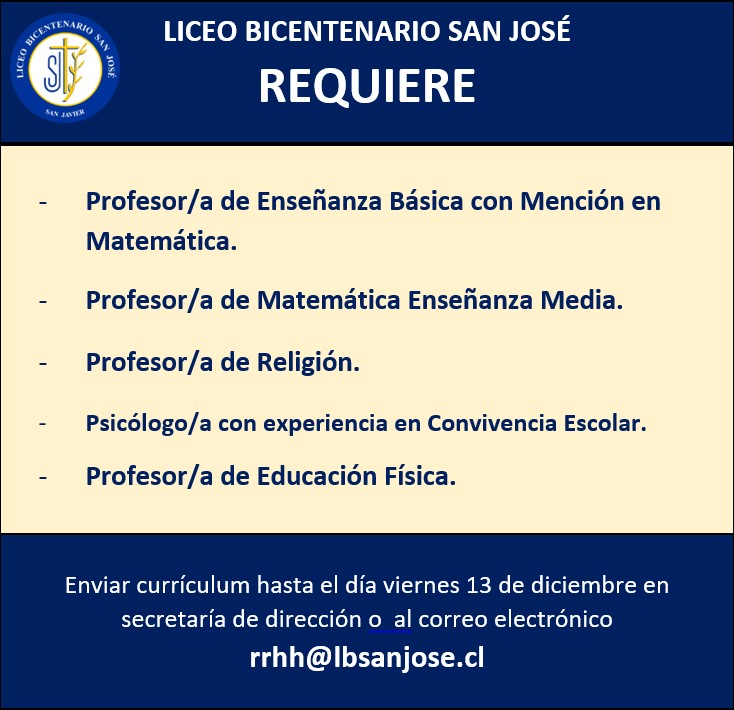 LICEO BICENTENARIO SAN JOSÉ
SJ
SAN JAVIER

LICEO BICENTENARIO SAN JOSÉ

REQUIERE

- Profesor/a de Enseñanza Básica con Mención en Matemática.

- Profesor/a de Matemática Enseñanza Media.

- Profesor/a de Religión.

- Psicólogo/a con experiencia en Convivencia Escolar.

- Profesor/a de Educación Física.

Enviar currículum hasta el día viernes 13 de diciembre en secretaría de dirección o al correo electrónico

rrhh@lbsanjose.cl